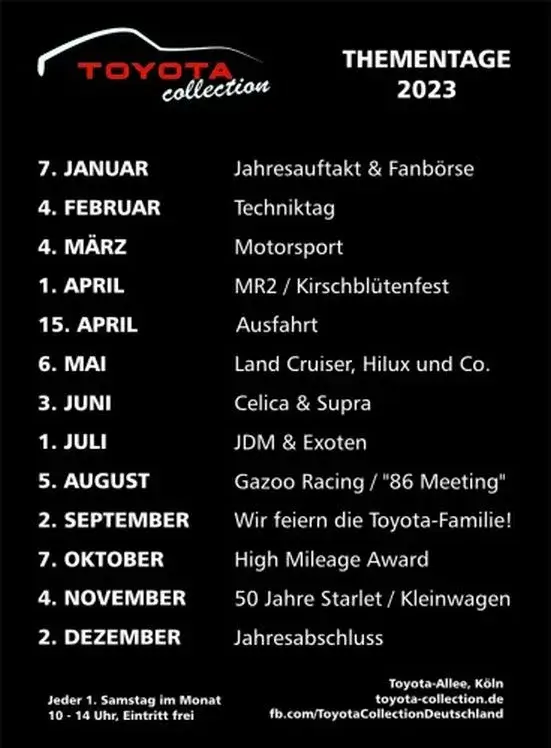 TOYOTA
collection

THEMENTAGE
2023

7. JANUAR Jahresauftakt & Fanbörse
4. FEBRUAR Techniktag
4. MÄRZ Motorsport
1. APRIL MR2 / Kirschblütenfest
15. APRIL Ausfahrt
6. MAI Land Cruiser, Hilux und Co.
3. JUNI Celica & Supra
1. JULI JDM & Exoten
5. AUGUST Gazoo Racing / "86 Meeting"
2. SEPTEMBER Wir feiern die Toyota-Familie!
7. OKTOBER High Mileage Award
4. NOVEMBER 50 Jahre Starlet / Kleinwagen
2. DEZEMBER Jahresabschluss

Jeder 1. Samstag im Monat
10 - 14 Uhr, Eintritt frei

Toyota-Allee, Köln
toyota-collection.de
fb.com/ToyotaCollectionDeutschland